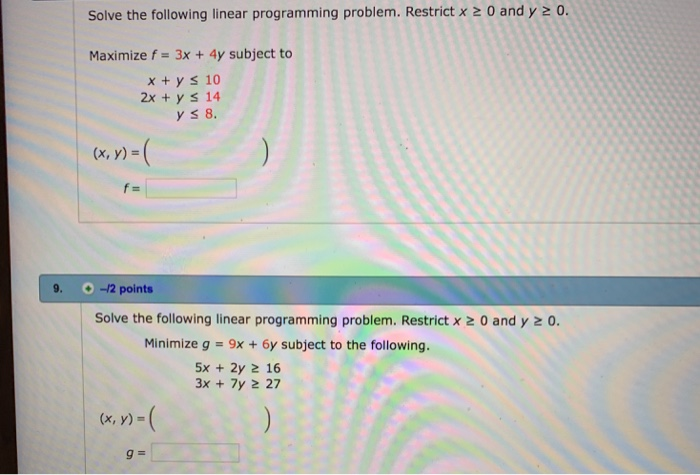 Solve the following linear programming problem. Restrict $x \geq 0$ and $y \geq 0$.

Maximize $f = 3x + 4y$ subject to

$x + y \leq 10$
$2x + y \leq 14$
$y \leq 8.$

$(x, y) = ($ $)$

$f =$

9. –/2 points

Solve the following linear programming problem. Restrict $x \geq 0$ and $y \geq 0$.

Minimize $g = 9x + 6y$ subject to the following.

$5x + 2y \geq 16$
$3x + 7y \geq 27$

$(x, y) = ($ $)$

$g =$